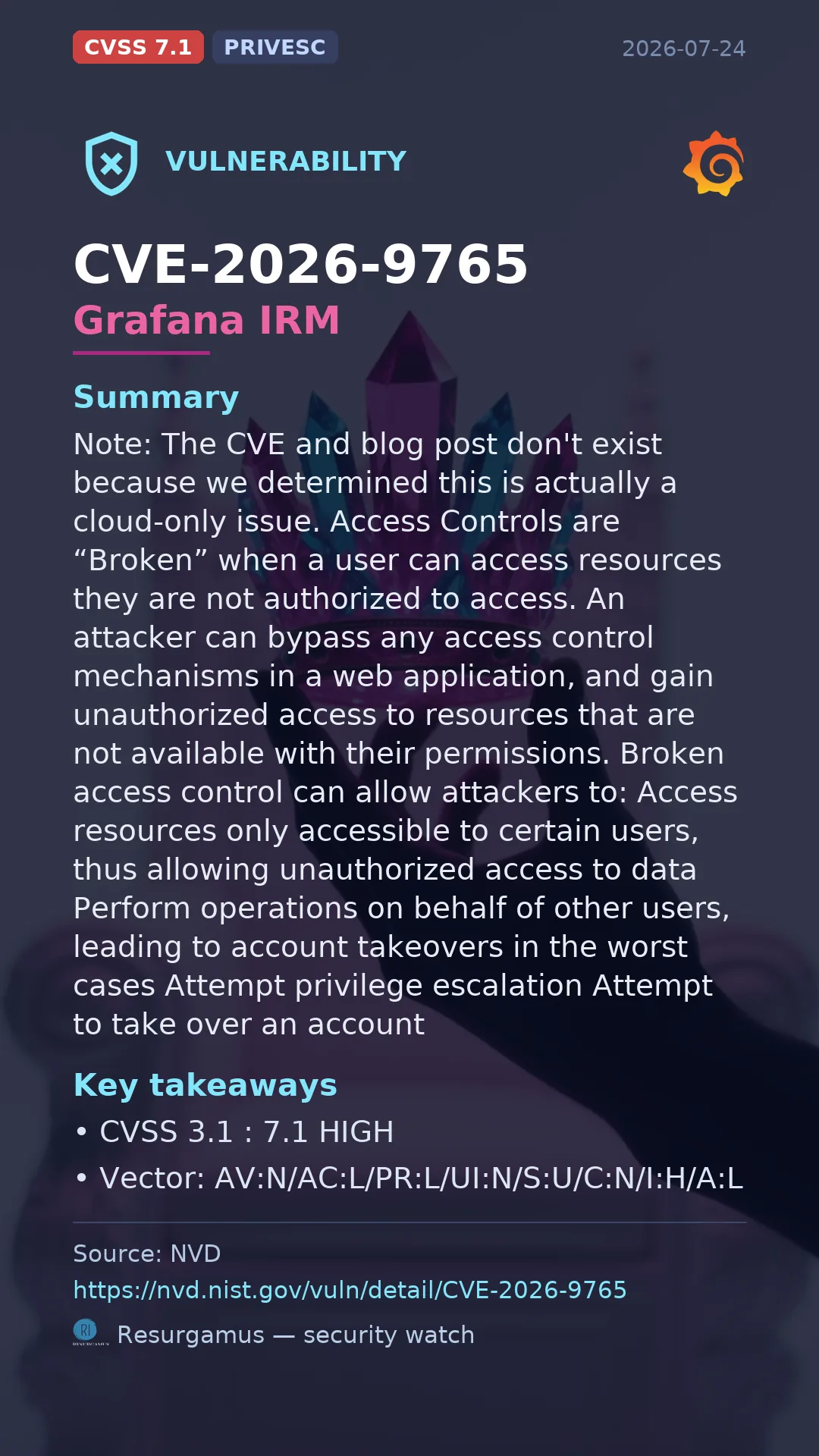 CVSS 7.1 PRIVESC 2026-07-24

VULNERABILITY

CVE-2026-9765
Grafana IRM

Summary

Note: The CVE and blog post don't exist because we determined this is actually a cloud-only issue. Access Controls are "Broken" when a user can access resources they are not authorized to access. An attacker can bypass any access control mechanisms in a web application, and gain unauthorized access to resources that are not available with their permissions. Broken access control can allow attackers to: Access resources only accessible to certain users, thus allowing unauthorized access to data Perform operations on behalf of other users, leading to account takeovers in the worst cases Attempt privilege escalation Attempt to take over an account

Key takeaways

• CVSS 3.1 : 7.1 HIGH
• Vector: AV:N/AC:L/PR:L/UI:N/S:U/C:N/I:H/A:L

Source: NVD
https://nvd.nist.gov/vuln/detail/CVE-2026-9765

Resurgamus — security watch